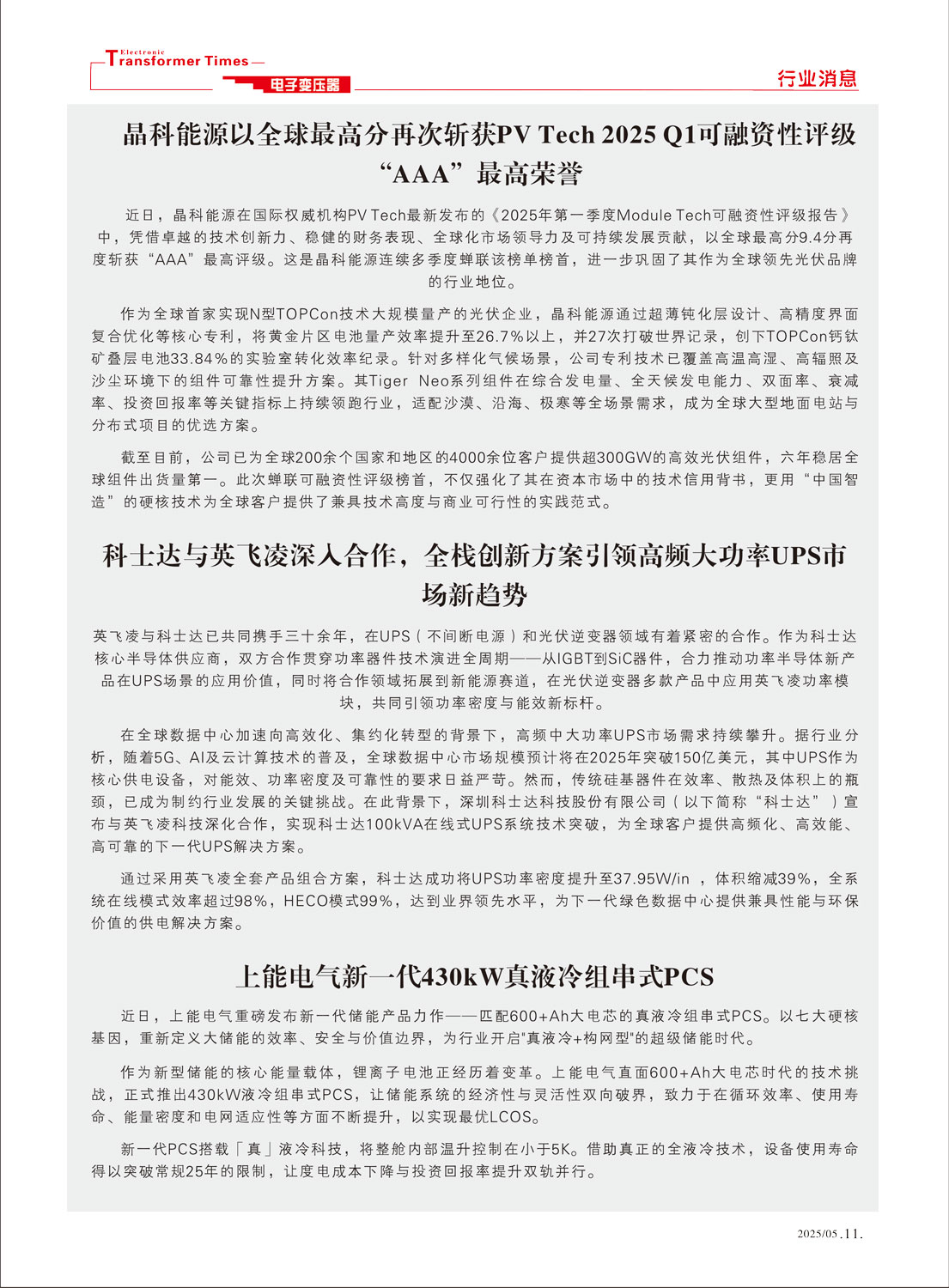 Electronic
Transformer Times
电子变压器

行业消息

晶科能源以全球最高分再次斩获PV Tech 2025 Q1可融资性评级“AAA”最高荣誉

近日，晶科能源在国际权威机构PV Tech最新发布的《2025年第一季度Module Tech可融资性评级报告》中，凭借卓越的技术创新力、稳健的财务表现、全球化市场领导力及可持续发展贡献，以全球最高分9.4分再度斩获“AAA”最高评级。这是晶科能源连续多季度蝉联该榜单榜首，进一步巩固了其作为全球领先光伏品牌的行业地位。

作为全球首家实现N型TOPCon技术大规模量产的光伏企业，晶科能源通过超薄钝化层设计、高精度界面复合优化等核心专利，将黄金片区电池量产效率提升至26.7%以上，并27次打破世界记录，创下TOPCon钙钛矿叠层电池33.84%的实验室转化效率纪录。针对多样化气候场景，公司专利技术已覆盖高温高湿、高辐照及沙尘环境下的组件可靠性提升方案。其Tiger Neo系列组件在综合发电量、全天候发电能力、双面率、衰减率、投资回报率等关键指标上持续领跑行业，适配沙漠、沿海、极寒等全场景需求，成为全球大型地面电站与分布式项目的优选方案。

截至目前，公司已为全球200余个国家和地区的4000余位客户提供超300GW的高效光伏组件，六年稳居全球组件出货量第一。此次蝉联可融资性评级榜首，不仅强化了其在资本市场中的技术信用背书，更用“中国智造”的硬核技术为全球客户提供了兼具技术高度与商业可行性的实践范式。

科士达与英飞凌深入合作，全栈创新方案引领高频大功率UPS市场新趋势

英飞凌与科士达已共同携手三十余年，在UPS（不间断电源）和光伏逆变器领域有着紧密的合作。作为科士达核心半导体供应商，双方合作贯穿功率器件技术演进全周期——从IGBT到SiC器件，合力推动功率半导体新产品在UPS场景的应用价值，同时将合作领域拓展到新能源赛道，在光伏逆变器多款产品中应用英飞凌功率模块，共同引领功率密度与能效新标杆。

在全球数据中心加速向高效化、集约化转型的背景下，高频中大功率UPS市场需求持续攀升。据行业分析，随着5G、AI及云计算技术的普及，全球数据中心市场规模预计将在2025年突破150亿美元，其中UPS作为核心供电设备，对能效、功率密度及可靠性的要求日益严苛。然而，传统硅基器件在效率、散热及体积上的瓶颈，已成为制约行业发展的关键挑战。在此背景下，深圳科士达科技股份有限公司（以下简称“科士达”）宣布与英飞凌科技深化合作，实现科士达100kVA在线式UPS系统技术突破，为全球客户提供高频化、高效能、高可靠的下一代UPS解决方案。

通过采用英飞凌全套产品组合方案，科士达成功将UPS功率密度提升至37.95W/in ，体积缩减39%，全系统在线模式效率超过98%，HECO模式99%，达到业界领先水平，为下一代绿色数据中心提供兼具性能与环保价值的供电解决方案。

上能电气新一代430kW真液冷组串式PCS

近日，上能电气重磅发布新一代储能产品力作——匹配600+Ah大电芯的真液冷组串式PCS。以七大硬核基因，重新定义大储能的效率、安全与价值边界，为行业开启"真液冷+构网型"的超级储能时代。

作为新型储能的核心能量载体，锂离子电池正经历着变革。上能电气直面600+Ah大电芯时代的技术挑战，正式推出430kW液冷组串式PCS，让储能系统的经济性与灵活性双向破界，致力于在循环效率、使用寿命、能量密度和电网适应性等方面不断提升，以实现最优LCOS。

新一代PCS搭载「真」液冷科技，将整舱内部温升控制在小于5K。借助真正的全液冷技术，设备使用寿命得以突破常规25年的限制，让度电成本下降与投资回报率提升双轨并行。

2025/05 .11.